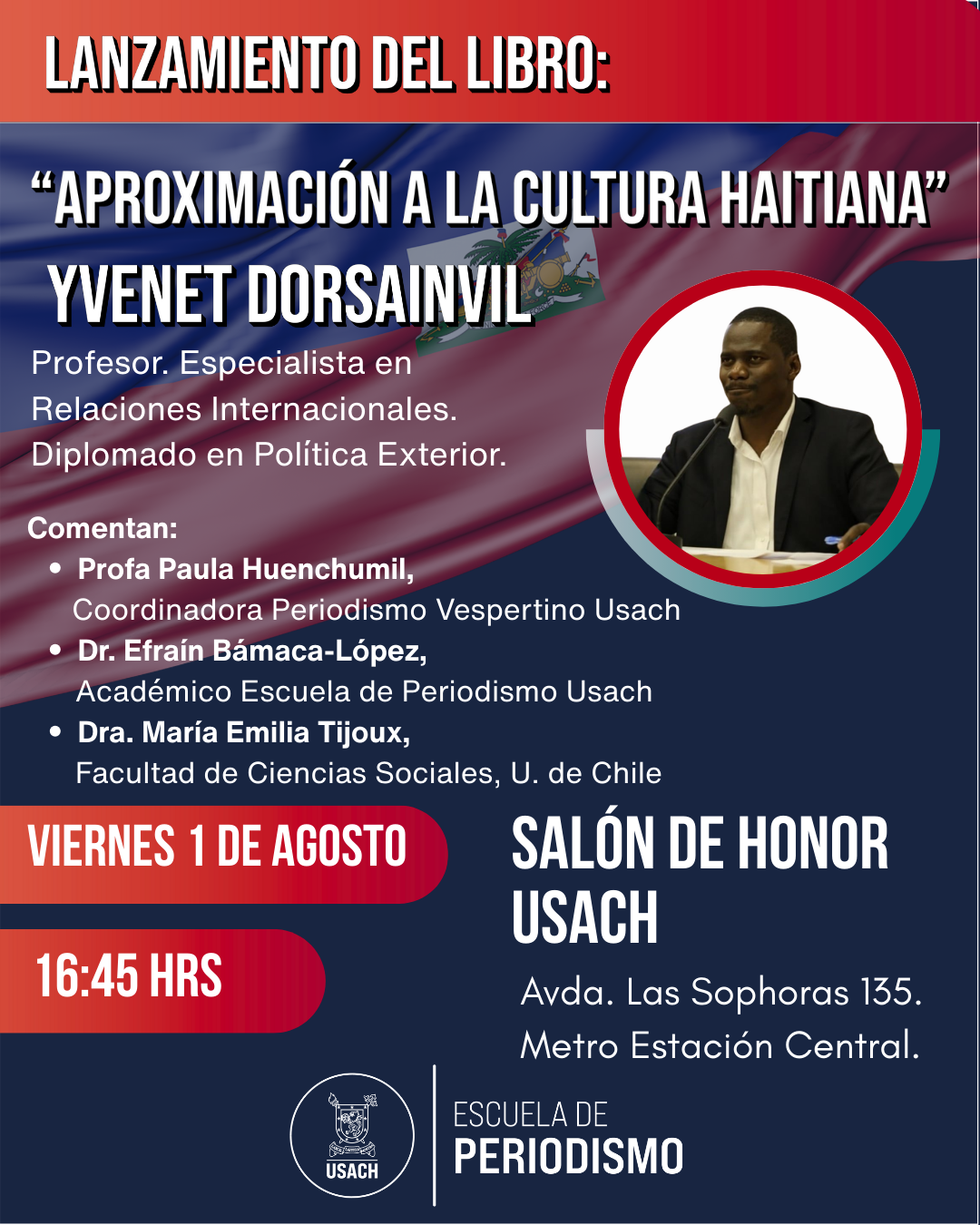 LANZAMIENTO DEL LIBRO:

“APROXIMACIÓN A LA CULTURA HAITIANA”

YVENET DORSAINVIL

Profesor. Especialista en Relaciones Internacionales. Diplomado en Política Exterior.

Comentan:
• Profa Paula Huenchumil, Coordinadora Periodismo Vespertino Usach
• Dr. Efraín Bámaca-López, Académico Escuela de Periodismo Usach
• Dra. María Emilia Tijoux, Facultad de Ciencias Sociales, U. de Chile

VIERNES 1 DE AGOSTO

16:45 HRS

SALÓN DE HONOR USACH

Avda. Las Sophoras 135.
Metro Estación Central.

USACH

ESCUELA DE
PERIODISMO